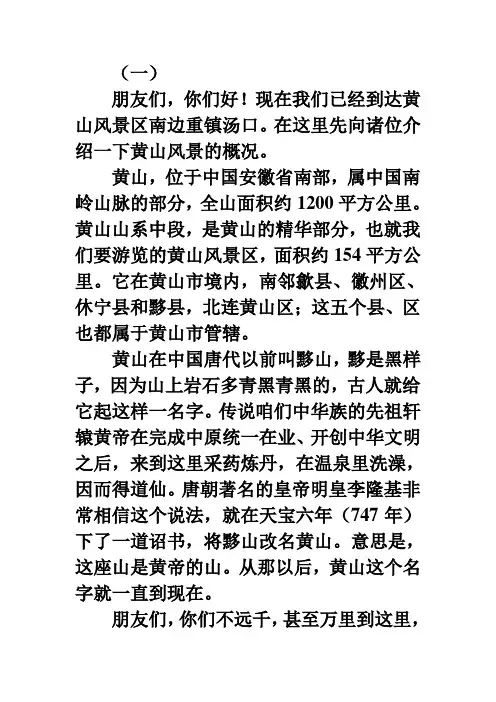 （一）

朋友们，你们好！现在我们已经到达黄山风景区南边重镇汤口。在这里先向诸位介绍一下黄山风景的概况。

黄山，位于中国安徽省南部，属中国南岭山脉的部分，全山面积约 1200 平方公里。黄山山系中段，是黄山的精华部分，也就我们要游览的黄山风景区，面积约 154 平方公里。它在黄山市境内，南邻歙县、徽州区、休宁县和黟县，北连黄山区；这五个县、区也都属于黄山市管辖。

黄山在中国唐代以前叫黟山，黟是黑样子，因为山上岩石多青黑青黑的，古人就给它起这样一名字。传说咱们中华族的先祖轩辕黄帝在完成中原统一在业、开创中华文明之后，来到这里采药炼丹，在温泉里洗澡，因而得道仙。唐朝著名的皇帝明皇李隆基非常相信这个说法，就在天宝六年（747 年）下了一道诏书，将黟山改名黄山。意思是，这座山是黄帝的山。从那以后，黄山这个名字就一直到现在。

朋友们，你们不远千，甚至万里到这里，